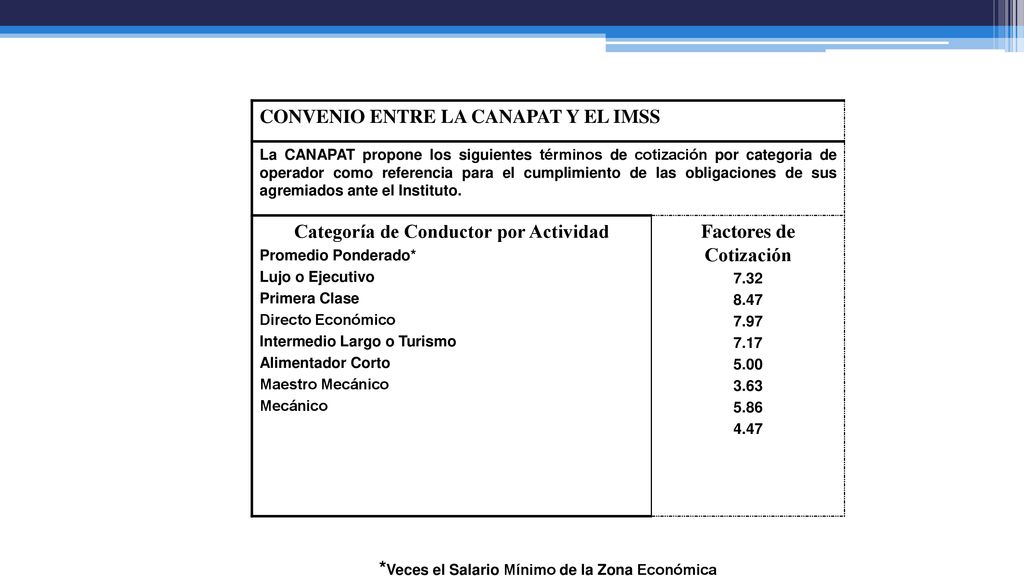 CONVENIO ENTRE LA CANAPAT Y EL IMSS

La CANAPAT propone los siguientes términos de cotización por categoria de operador como referencia para el cumplimiento de las obligaciones de sus agremiados ante el Instituto.

| Categoría de Conductor por Actividad | Factores de Cotización |
|---|---|
| Promedio Ponderado* | 7.32 |
| Lujo o Ejecutivo | 8.47 |
| Primera Clase | 7.97 |
| Directo Económico | 7.17 |
| Intermedio Largo o Turismo | 5.00 |
| Alimentador Corto | 3.63 |
| Maestro Mecánico | 5.86 |
| Mecánico | 4.47 |

*Veces el Salario Mínimo de la Zona Económica